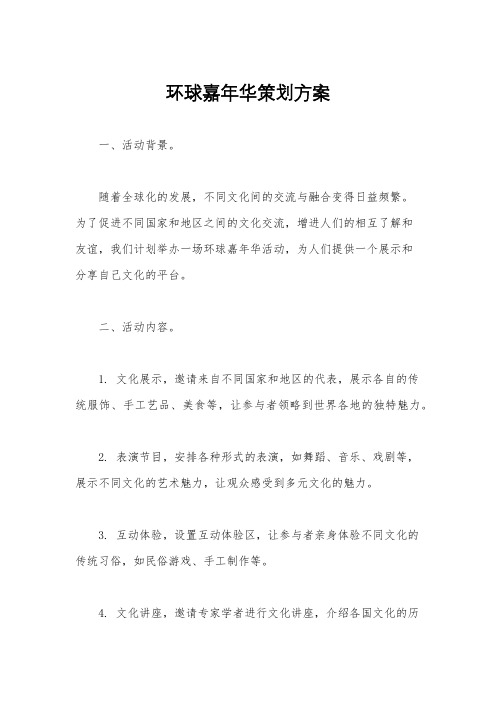 环球嘉年华策划方案

一、活动背景。

随着全球化的发展，不同文化间的交流与融合变得日益频繁。为了促进不同国家和地区之间的文化交流，增进人们的相互了解和友谊，我们计划举办一场环球嘉年华活动，为人们提供一个展示和分享自己文化的平台。

二、活动内容。

1. 文化展示，邀请来自不同国家和地区的代表，展示各自的传统服饰、手工艺品、美食等，让参与者领略到世界各地的独特魅力。

2. 表演节目，安排各种形式的表演，如舞蹈、音乐、戏剧等，展示不同文化的艺术魅力，让观众感受到多元文化的魅力。

3. 互动体验，设置互动体验区，让参与者亲身体验不同文化的传统习俗，如民俗游戏、手工制作等。

4. 文化讲座，邀请专家学者进行文化讲座，介绍各国文化的历